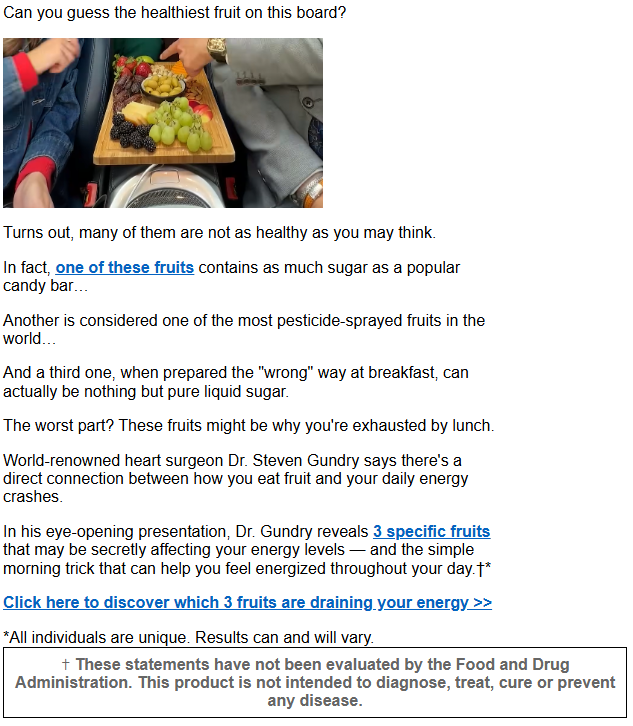 Can you guess the healthiest fruit on this board?

Turns out, many of them are not as healthy as you may think.

In fact, one of these fruits contains as much sugar as a popular candy bar…

Another is considered one of the most pesticide-sprayed fruits in the world…

And a third one, when prepared the "wrong" way at breakfast, can actually be nothing but pure liquid sugar.

The worst part? These fruits might be why you're exhausted by lunch.

World-renowned heart surgeon Dr. Steven Gundry says there's a direct connection between how you eat fruit and your daily energy crashes.

In his eye-opening presentation, Dr. Gundry reveals 3 specific fruits that may be secretly affecting your energy levels — and the simple morning trick that can help you feel energized throughout your day.†*

Click here to discover which 3 fruits are draining your energy >>

*All individuals are unique. Results can and will vary.

† These statements have not been evaluated by the Food and Drug Administration. This product is not intended to diagnose, treat, cure or prevent any disease.